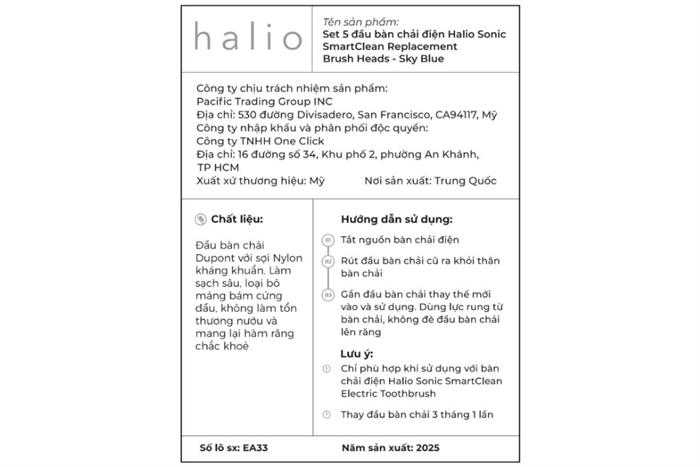 halio

Tên sản phẩm:
Set 5 đầu bàn chải điện Halio Sonic SmartClean Replacement Brush Heads - Sky Blue

Công ty chịu trách nhiệm sản phẩm:
Pacific Trading Group INC
Địa chỉ: 530 đường Divisadero, San Francisco, CA94117, Mỹ
Công ty nhập khẩu và phân phối độc quyền:
Công ty TNHH One Click
Địa chỉ: 16 đường số 34, Khu phố 2, phường An Khánh, TP HCM
Xuất xứ thương hiệu: Mỹ Nơi sản xuất: Trung Quốc

Chất liệu:

Đầu bàn chải Dupont với sợi Nylon kháng khuẩn. Làm sạch sâu, loại bỏ mảng bám cứng đầu, không làm tổn thương nướu và mang lại hàm răng chắc khoẻ

Hướng dẫn sử dụng:

B1 Tắt nguồn bàn chải điện

B2 Rút đầu bàn chải cũ ra khỏi thân bàn chải

B3 Gắn đầu bàn chải thay thế mới vào và sử dụng. Dùng lực rung từ bàn chải, không đè đầu bàn chải lên răng

Lưu ý:

Chỉ phù hợp khi sử dụng với bàn chải điện Halio Sonic SmartClean Electric Toothbrush

Thay đầu bàn chải 3 tháng 1 lần

Số lô sx: EA33 Năm sản xuất: 2025